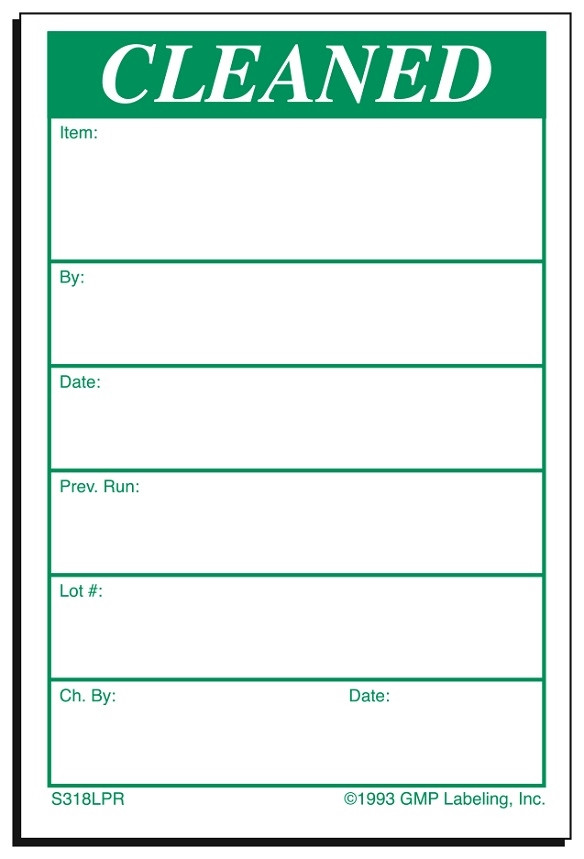 CLEANED

Item:

By:

Date:

Prev. Run:

Lot #:

Ch. By: Date:

S318LPR ©1993 GMP Labeling, Inc.